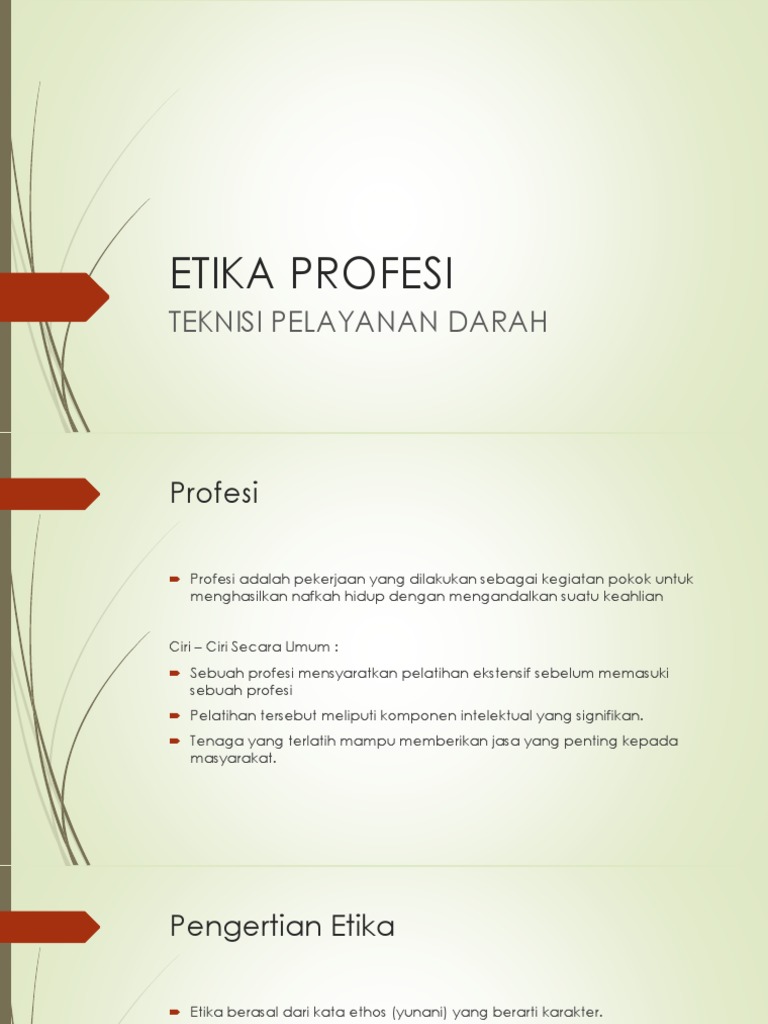 ETIKA PROFESI

TEKNISI PELAYANAN DARAH

Profesi

Profesi adalah pekerjaan yang dilakukan sebagai kegiatan pokok untuk menghasilkan nafkah hidup dengan mengandalkan suatu keahlian

Ciri – Ciri Secara Umum :

Sebuah profesi mensyaratkan pelatihan ekstensif sebelum memasuki sebuah profesi

Pelatihan tersebut meliputi komponen intelektual yang signifikan.

Tenaga yang terlatih mampu memberikan jasa yang penting kepada masyarakat.

Pengertian Etika

Etika berasal dari kata ethos (yunani) yang berarti karakter.